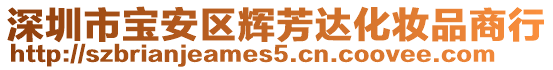 深圳市宝安区辉芳达化妆品商行
http://szbrianjeames5.cn.coovee.com